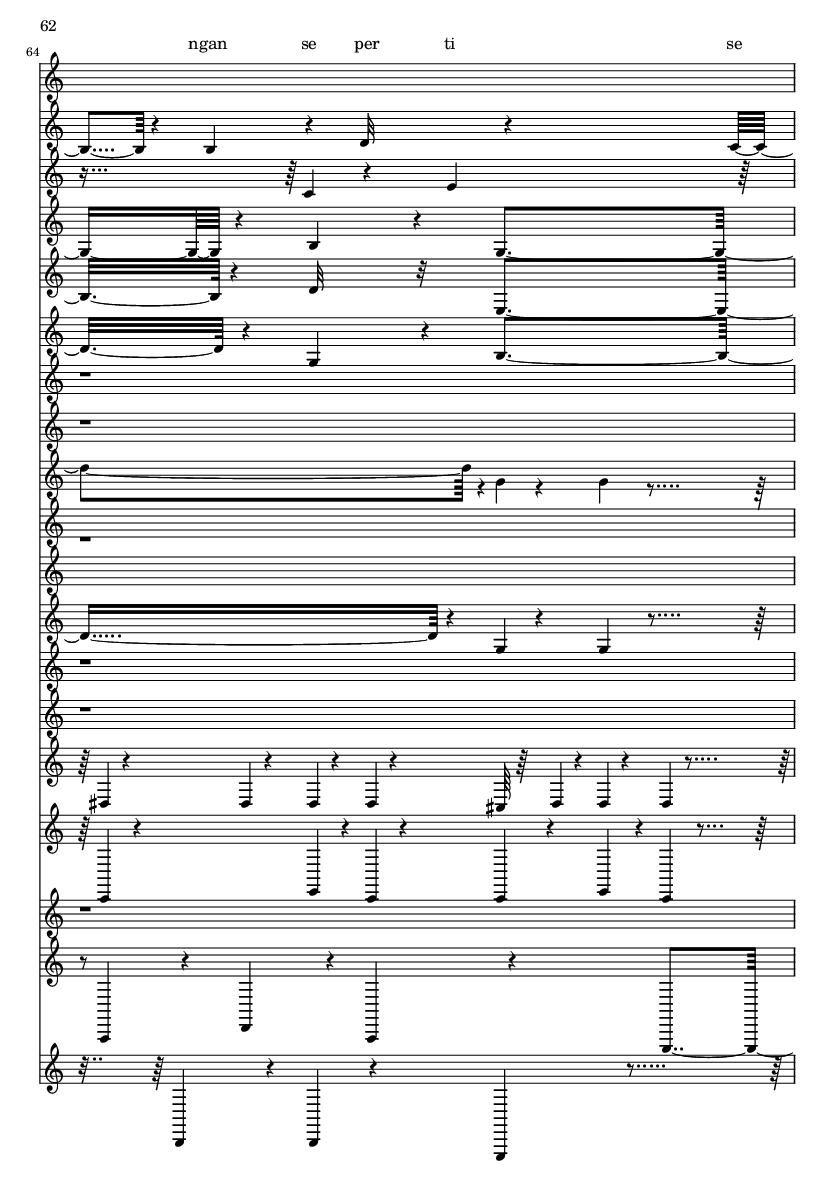 62

64

ngan se per ti se